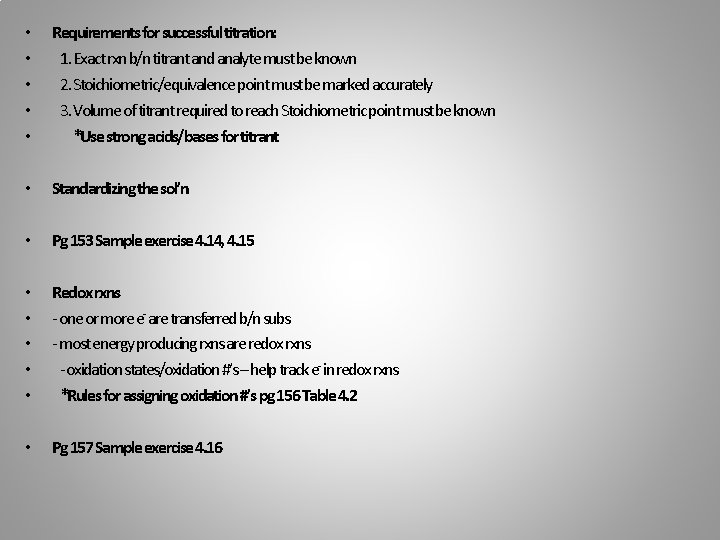 • Requirements for successful titration:
• 1. Exact rxn b/n titrant and analyte must be known
• 2. Stoichiometric/equivalence point must be marked accurately
• 3. Volume of titrant required to reach Stoichiometric point must be known
• *Use strong acids/bases for titrant

• Standardizing the sol'n

• Pg 153 Sample exercise 4.14, 4.15

• Redox rxns
• - one or more $e^-$ are transferred b/n subs
• - most energy producing rxns are redox rxns
• - oxidation states/oxidation #'s – help track $e^-$ in redox rxns
• *Rules for assigning oxidation #'s pg 156 Table 4.2

• Pg 157 Sample exercise 4.16